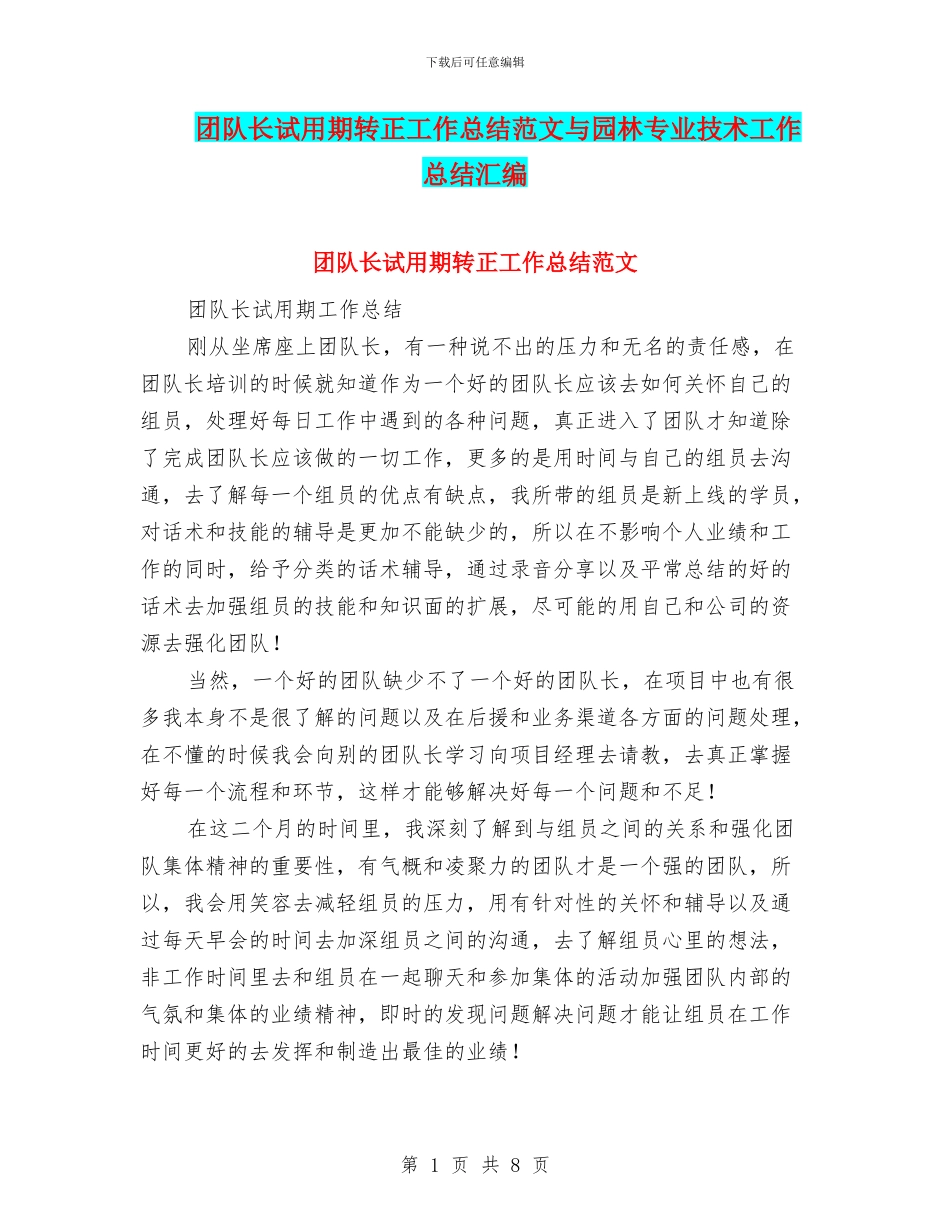 下载后可任意编辑

团队长试用期转正工作总结范文与园林专业技术工作总结汇编

团队长试用期转正工作总结范文

团队长试用期工作总结

刚从坐席座上团队长，有一种说不出的压力和无名的责任感，在团队长培训的时候就知道作为一个好的团队长应该去如何关怀自己的组员，处理好每日工作中遇到的各种问题，真正进入了团队才知道除了完成团队长应该做的一切工作，更多的是用时间与自己的组员去沟通，去了解每一个组员的优点有缺点，我所带的组员是新上线的学员，对话术和技能的辅导是更加不能缺少的，所以在不影响个人业绩和工作的同时，给予分类的话术辅导，通过录音分享以及平常总结的好的话术去加强组员的技能和知识面的扩展，尽可能的用自己和公司的资源去强化团队！

当然，一个好的团队缺少不了一个好的团队长，在项目中也有很多我本身不是很了解的问题以及在后援和业务渠道各方面的问题处理，在不懂的时候我会向别的团队长学习向项目经理去请教，去真正掌握好每一个流程和环节，这样才能够解决好每一个问题和不足！

在这二个月的时间里，我深刻了解到与组员之间的关系和强化团队集体精神的重要性，有气概和凌聚力的团队才是一个强的团队，所以，我会用笑容去减轻组员的压力，用有针对性的关怀和辅导以及通过每天早会的时间去加深组员之间的沟通，去了解组员心里的想法，非工作时间里去和组员在一起聊天和参加集体的活动加强团队内部的气氛和集体的业绩精神，即时的发现问题解决问题才能让组员在工作时间更好的去发挥和制造出最佳的业绩！

第 1 页 共 8 页